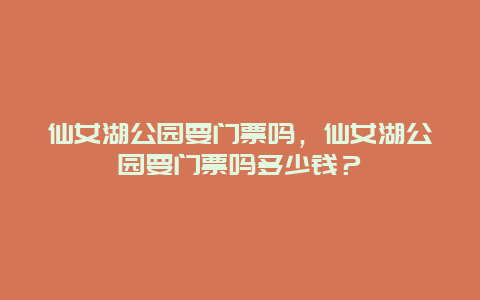 仙女湖公园要门票吗，仙女湖公园要门票吗多少钱？